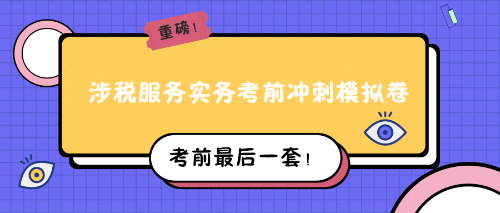 重磅！

涉税服务实务考前冲刺模拟卷

考前最后一套！